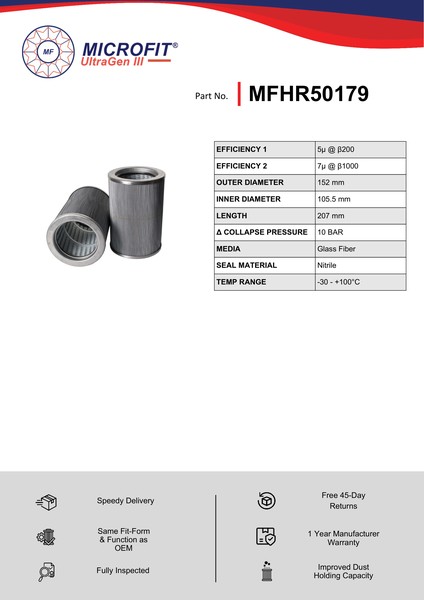 MF
MICROFIT®
UltraGen III

Part No. MFHR50179

| EFFICIENCY 1 | 5μ @ β200 |
|---|---|
| EFFICIENCY 2 | 7μ @ β1000 |
| OUTER DIAMETER | 152 mm |
| INNER DIAMETER | 105.5 mm |
| LENGTH | 207 mm |
| Δ COLLAPSE PRESSURE | 10 BAR |
| MEDIA | Glass Fiber |
| SEAL MATERIAL | Nitrile |
| TEMP RANGE | -30 - +100°C |

Speedy Delivery

Same Fit-Form & Function as OEM

Fully Inspected

Free 45-Day Returns

1 Year Manufacturer Warranty

Improved Dust Holding Capacity